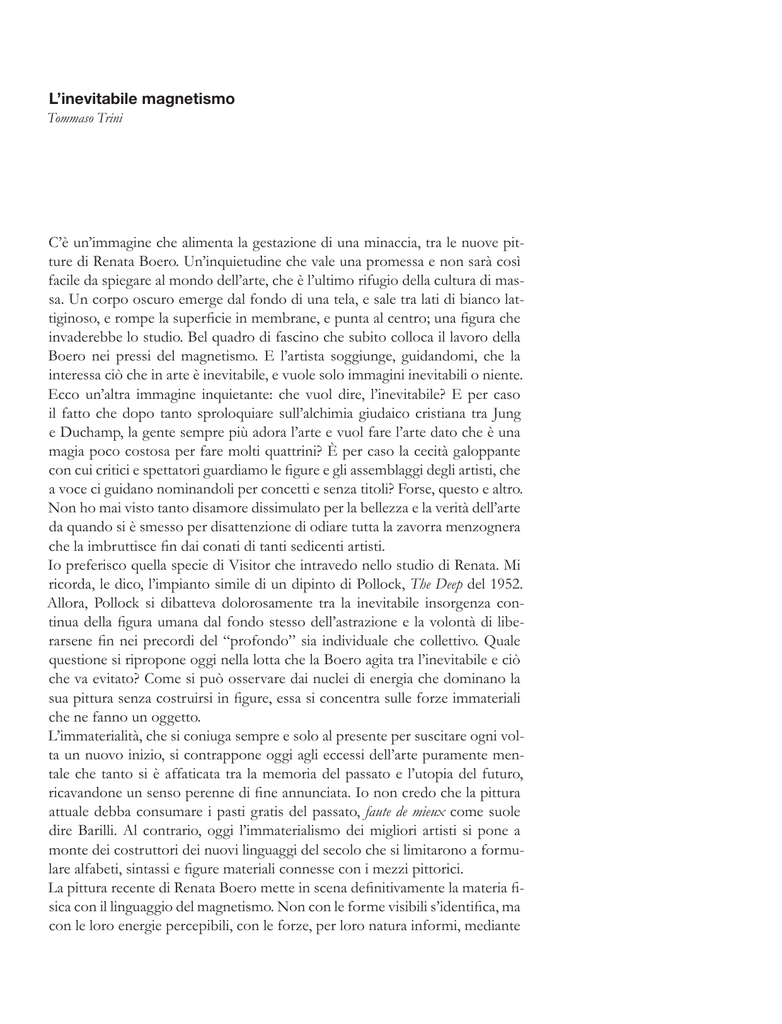 L'inevitabile magnetismo
Tommaso Trini

C'è un'immagine che alimenta la gestazione di una minaccia, tra le nuove pitture di Renata Boero. Un'inquietudine che vale una promessa e non sarà così facile da spiegare al mondo dell'arte, che è l'ultimo rifugio della cultura di massa. Un corpo oscuro emerge dal fondo di una tela, e sale tra lati di bianco lattiginoso, e rompe la superficie in membrane, e punta al centro; una figura che invaderebbe lo studio. Bel quadro di fascino che subito colloca il lavoro della Boero nei pressi del magnetismo. E l'artista soggiunge, guidandomi, che la interessa ciò che in arte è inevitabile, e vuole solo immagini inevitabili o niente. Ecco un'altra immagine inquietante: che vuol dire, l'inevitabile? E per caso il fatto che dopo tanto sproloquiare sull'alchimia giudaico cristiana tra Jung e Duchamp, la gente sempre più adora l'arte e vuol fare l'arte dato che è una magia poco costosa per fare molti quattrini? È per caso la cecità galoppante con cui critici e spettatori guardiamo le figure e gli assemblaggi degli artisti, che a voce ci guidano nominandoli per concetti e senza titoli? Forse, questo e altro. Non ho mai visto tanto disamore dissimulato per la bellezza e la verità dell'arte da quando si è smesso per disattenzione di odiare tutta la zavorra menzognera che la imbruttisce fin dai conati di tanti sedicenti artisti.
Io preferisco quella specie di Visitor che intravedo nello studio di Renata. Mi ricorda, le dico, l'impianto simile di un dipinto di Pollock, The Deep del 1952. Allora, Pollock si dibatteva dolorosamente tra la inevitabile insorgenza continua della figura umana dal fondo stesso dell'astrazione e la volontà di liberarsene fin nei precordi del "profondo" sia individuale che collettivo. Quale questione si ripropone oggi nella lotta che la Boero agita tra l'inevitabile e ciò che va evitato? Come si può osservare dai nuclei di energia che dominano la sua pittura senza costruirsi in figure, essa si concentra sulle forze immateriali che ne fanno un oggetto.
L'immaterialità, che si coniuga sempre e solo al presente per suscitare ogni volta un nuovo inizio, si contrappone oggi agli eccessi dell'arte puramente mentale che tanto si è affaticata tra la memoria del passato e l'utopia del futuro, ricavandone un senso perenne di fine annunciata. Io non credo che la pittura attuale debba consumare i pasti gratis del passato, faute de mieux come suole dire Barilli. Al contrario, oggi l'immaterialismo dei migliori artisti si pone a monte dei costruttori dei nuovi linguaggi del secolo che si limitarono a formulare alfabeti, sintassi e figure materiali connesse con i mezzi pittorici.
La pittura recente di Renata Boero mette in scena definitivamente la materia fisica con il linguaggio del magnetismo. Non con le forme visibili s'identifica, ma con le loro energie percepibili, con le forze, per loro natura informi, mediante